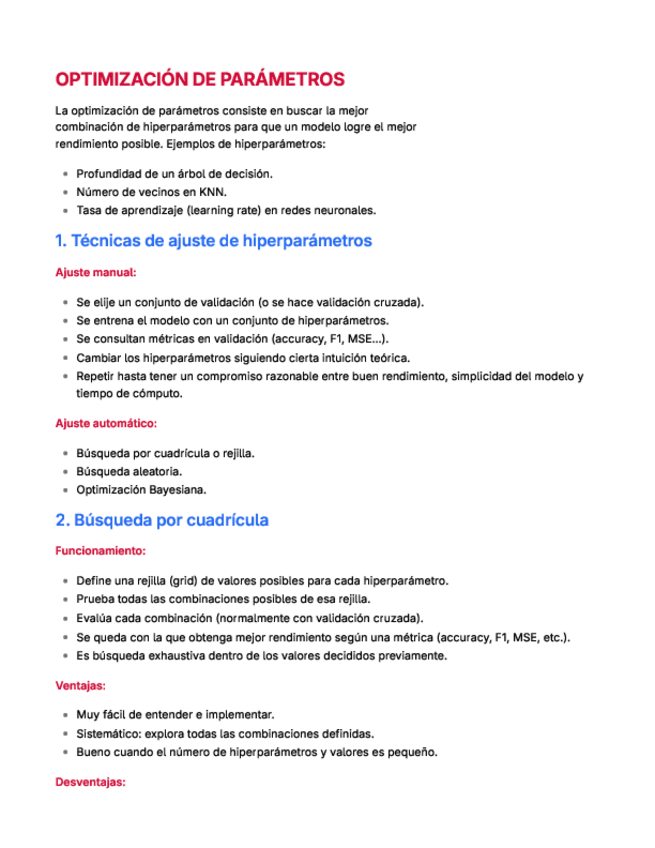 OPTIMIZACIÓN DE PARÁMETROS

La optimización de parámetros consiste en buscar la mejor combinación de hiperparámetros para que un modelo logre el mejor rendimiento posible. Ejemplos de hiperparámetros:

- Profundidad de un árbol de decisión.
- Número de vecinos en KNN.
- Tasa de aprendizaje (learning rate) en redes neuronales.

1. Técnicas de ajuste de hiperparámetros

Ajuste manual:

- Se elije un conjunto de validación (o se hace validación cruzada).
- Se entrena el modelo con un conjunto de hiperparámetros.
- Se consultan métricas en validación (accuracy, F1, MSE...).
- Cambiar los hiperparámetros siguiendo cierta intuición teórica.
- Repetir hasta tener un compromiso razonable entre buen rendimiento, simplicidad del modelo y tiempo de cómputo.

Ajuste automático:

- Búsqueda por cuadrícula o rejilla.
- Búsqueda aleatoria.
- Optimización Bayesiana.

2. Búsqueda por cuadrícula

Funcionamiento:

- Define una rejilla (grid) de valores posibles para cada hiperparámetro.
- Prueba todas las combinaciones posibles de esa rejilla.
- Evalúa cada combinación (normalmente con validación cruzada).
- Se queda con la que obtenga mejor rendimiento según una métrica (accuracy, F1, MSE, etc.).
- Es búsqueda exhaustiva dentro de los valores decididos previamente.

Ventajas:

- Muy fácil de entender e implementar.
- Sistemático: explora todas las combinaciones definidas.
- Bueno cuando el número de hiperparámetros y valores es pequeño.

Desventajas: